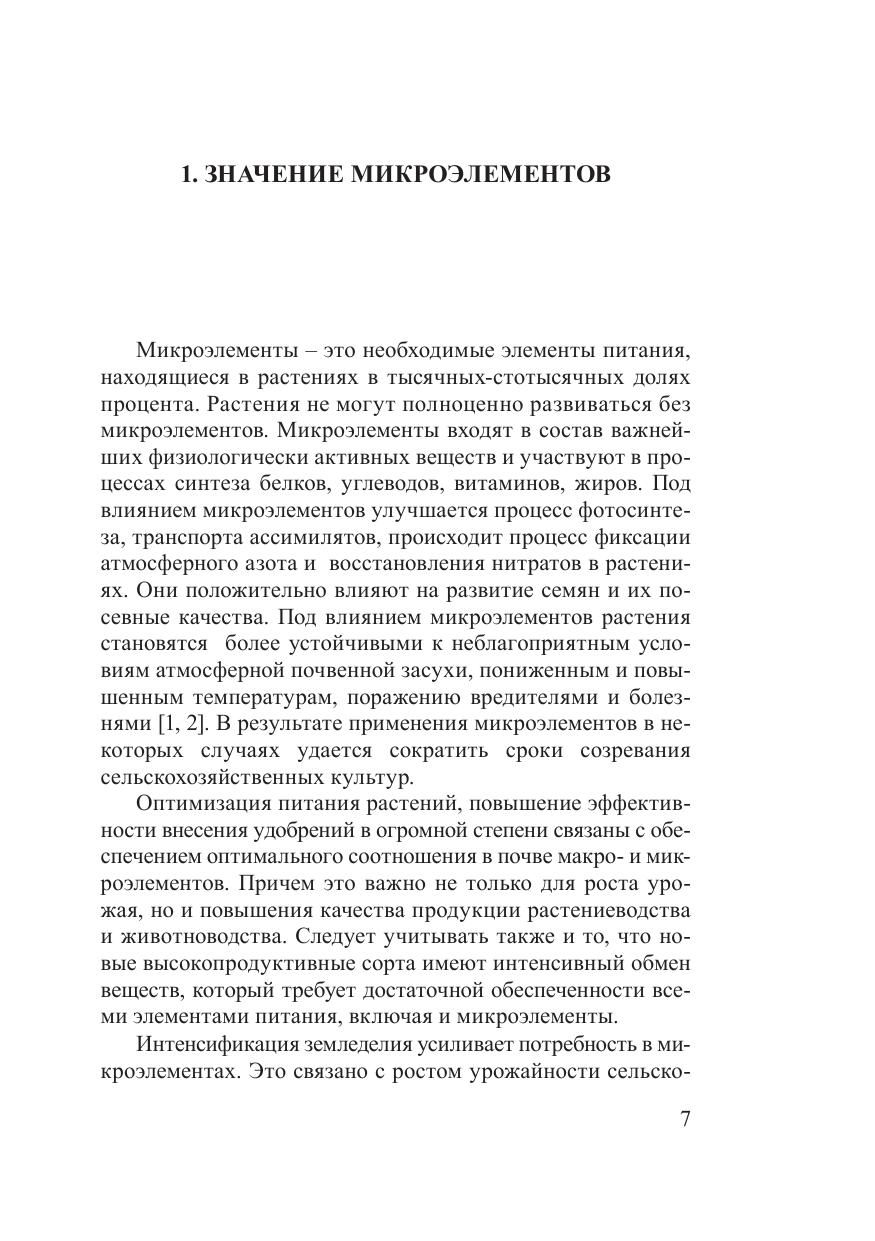 1. ЗНАЧЕНИЕ МИКРОЭЛЕМЕНТОВ

Микроэлементы – это необходимые элементы питания, находящиеся в растениях в тысячных-стотысячных долях процента. Растения не могут полноценно развиваться без микроэлементов. Микроэлементы входят в состав важнейших физиологически активных веществ и участвуют в процессах синтеза белков, углеводов, витаминов, жиров. Под влиянием микроэлементов улучшается процесс фотосинтеза, транспорта ассимилятов, происходит процесс фиксации атмосферного азота и восстановления нитратов в растениях. Они положительно влияют на развитие семян и их посевные качества. Под влиянием микроэлементов растения становятся более устойчивыми к неблагоприятным условиям атмосферной почвенной засухи, пониженным и повышенным температурам, поражению вредителями и болезнями [1, 2]. В результате применения микроэлементов в некоторых случаях удается сократить сроки созревания сельскохозяйственных культур.

Оптимизация питания растений, повышение эффективности внесения удобрений в огромной степени связаны с обеспечением оптимального соотношения в почве макро- и микроэлементов. Причем это важно не только для роста урожая, но и повышения качества продукции растениеводства и животноводства. Следует учитывать также и то, что новые высокопродуктивные сорта имеют интенсивный обмен веществ, который требует достаточной обеспеченности всеми элементами питания, включая и микроэлементы.

Интенсификация земледелия усиливает потребность в микроэлементах. Это связано с ростом урожайности сельско-

7